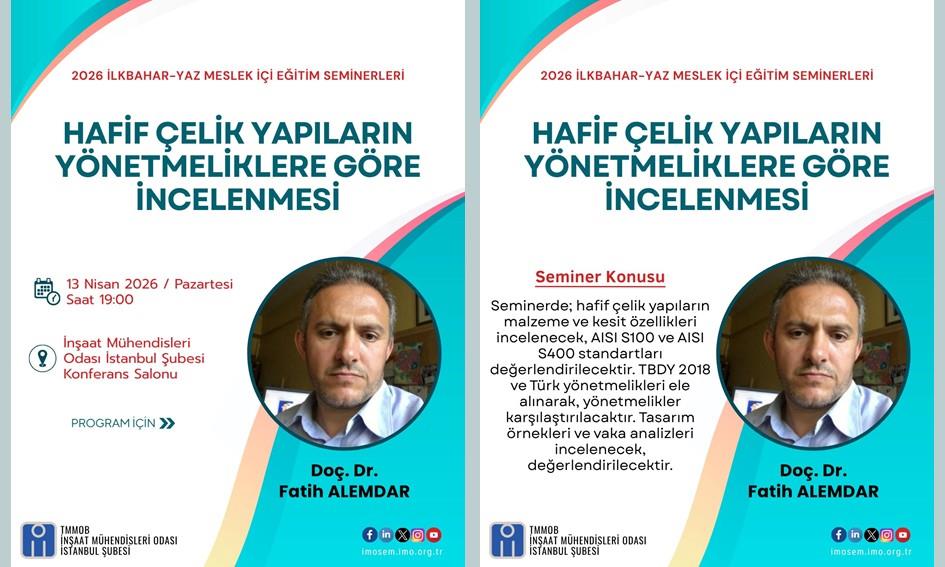 2026 İLKBAHAR-YAZ MESLEK İÇİ EĞİTİM SEMİNERLERİ

HAFİF ÇELİK YAPILARIN YÖNETMELİKLERE GÖRE İNCELENMESİ

13 Nisan 2026 / Pazartesi
Saat 19:00

İnşaat Mühendisleri Odası İstanbul Şubesi Konferans Salonu

PROGRAM İÇİN

Doç. Dr.
Fatih ALEMDAR

TMMOB
İNŞAAT MÜHENDİSLERİ ODASI
İSTANBUL ŞUBESİ

imosem.imo.org.tr

2026 İLKBAHAR-YAZ MESLEK İÇİ EĞİTİM SEMİNERLERİ

HAFİF ÇELİK YAPILARIN YÖNETMELİKLERE GÖRE İNCELENMESİ

Seminer Konusu

Seminerde; hafif çelik yapıların malzeme ve kesit özellikleri incelenecek, AISI S100 ve AISI S400 standartları değerlendirilecektir. TBDY 2018 ve Türk yönetmelikleri ele alınarak, yönetmelikler karşılaştırılacaktır. Tasarım örnekleri ve vaka analizleri incelenecek, değerlendirilecektir.

Doç. Dr.
Fatih ALEMDAR

TMMOB
İNŞAAT MÜHENDİSLERİ ODASI
İSTANBUL ŞUBESİ

imosem.imo.org.tr